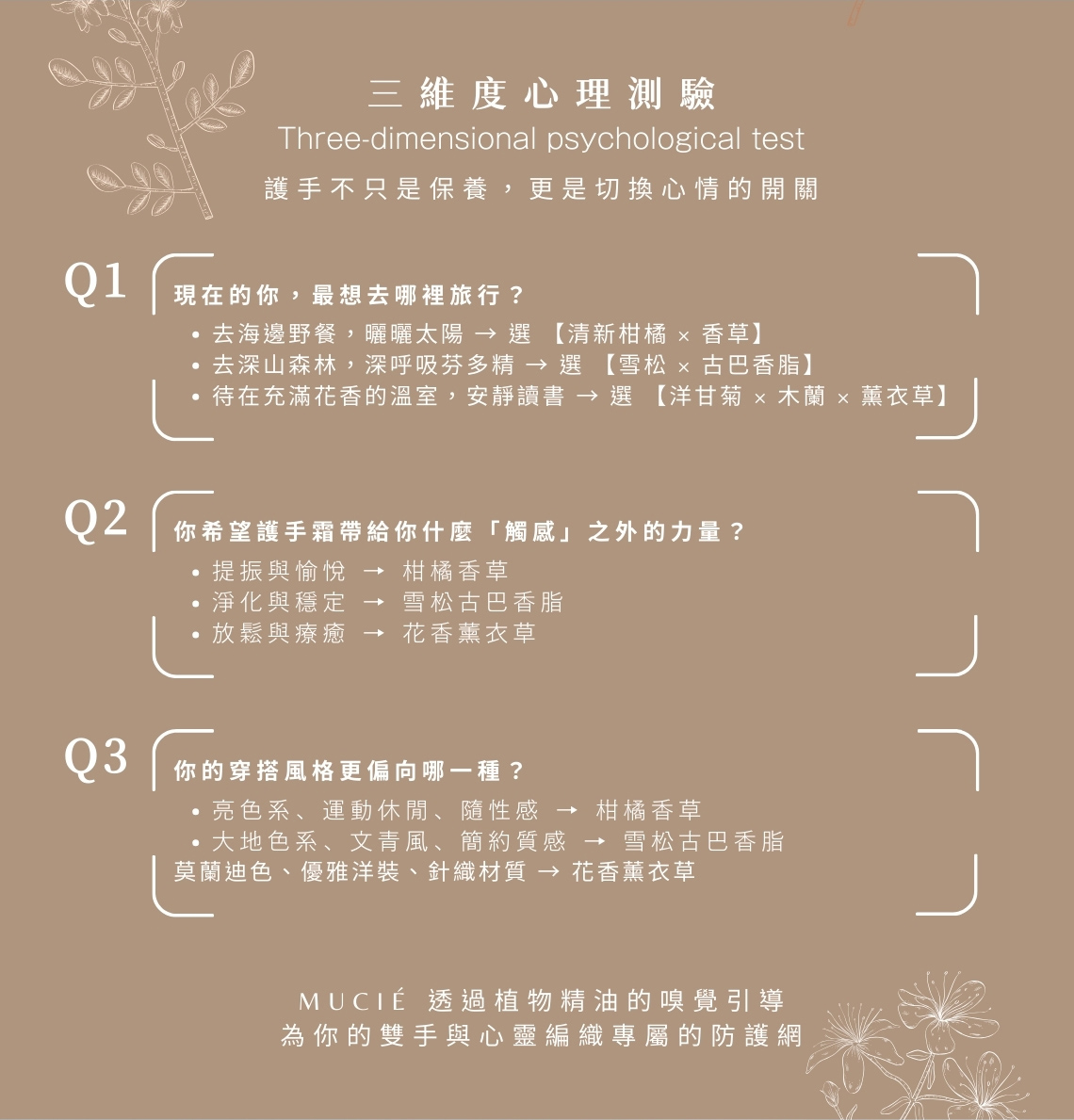 三維度心理測驗
Three-dimensional psychological test
護手不只是保養，更是切換心情的開關

Q1
現在的你，最想去哪裡旅行？
• 去海邊野餐，曬曬太陽 → 選 【清新柑橘 × 香草】
• 去深山森林，深呼吸芬多精 → 選 【雪松 × 古巴香脂】
• 待在充滿花香的溫室，安靜讀書 → 選 【洋甘菊 × 木蘭 × 薰衣草】

Q2
你希望護手霜帶給你什麼「觸感」之外的力量？
• 提振與愉悅 → 柑橘香草
• 淨化與穩定 → 雪松古巴香脂
• 放鬆與療癒 → 花香薰衣草

Q3
你的穿搭風格更偏向哪一種？
• 亮色系、運動休閒、隨性感 → 柑橘香草
• 大地色系、文青風、簡約質感 → 雪松古巴香脂
莫蘭迪色、優雅洋裝、針織材質 → 花香薰衣草

MUCIÉ 透過植物精油的嗅覺引導
為你的雙手與心靈編織專屬的防護網